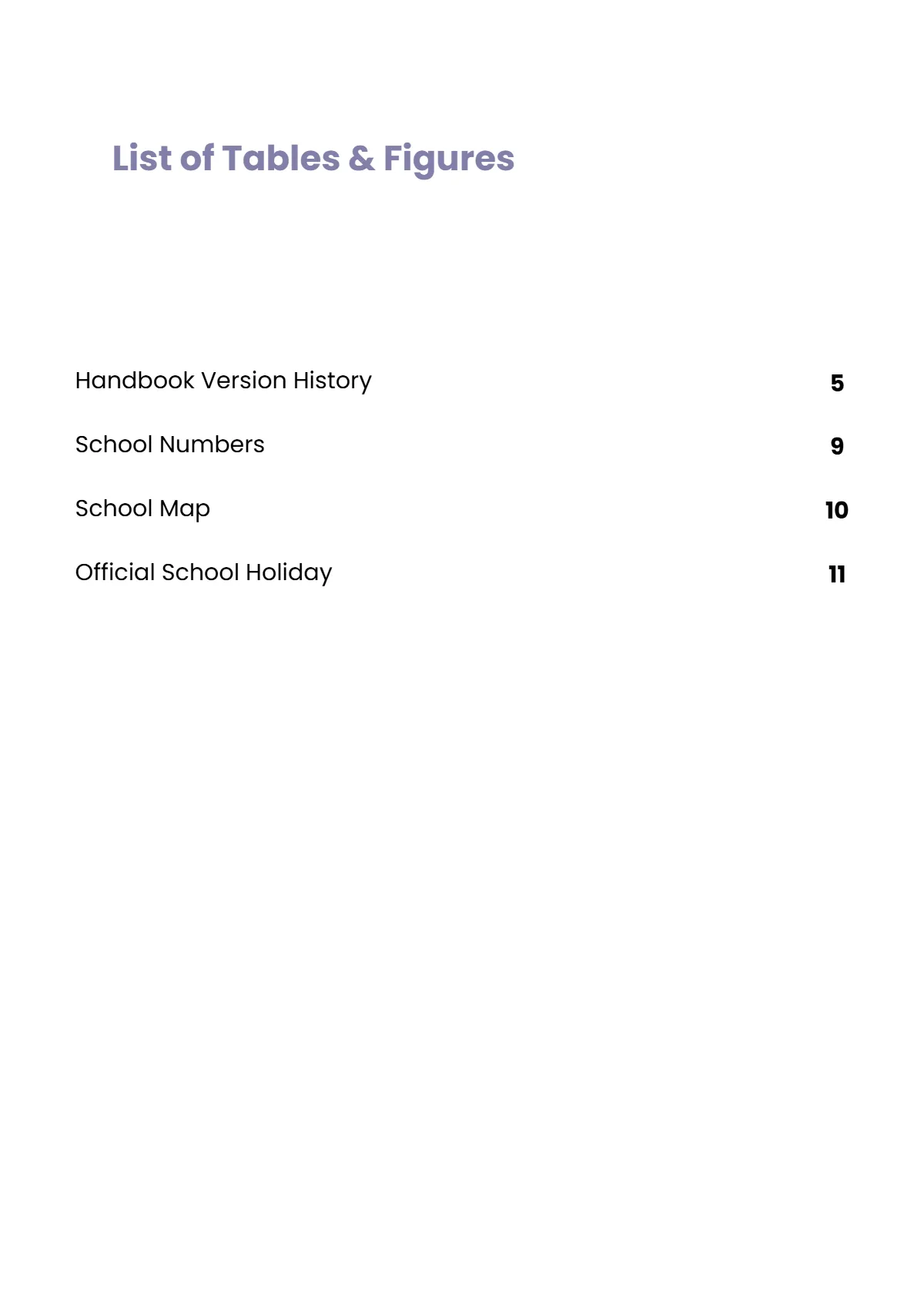 List of Tables & Figures

Handbook Version History 5

School Numbers 9

School Map 10

Official School Holiday 11